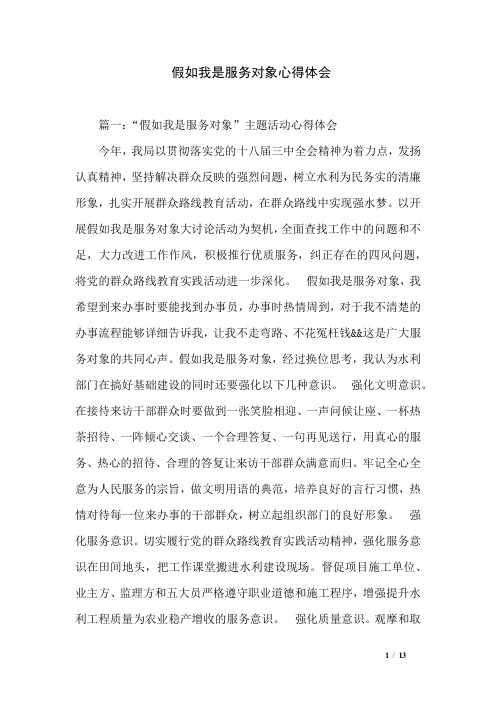 假如我是服务对象心得体会

篇一:“假如我是服务对象”主题活动心得体会

今年,我局以贯彻落实党的十八届三中全会精神为着力点,发扬认真精神,坚持解决群众反映的强烈问题,树立水利为民务实的清廉形象,扎实开展群众路线教育活动,在群众路线中实现强水梦。以开展假如我是服务对象大讨论活动为契机,全面查找工作中的问题和不足,大力改进工作作风,积极推行优质服务,纠正存在的四风问题,将党的群众路线教育实践活动进一步深化。 假如我是服务对象,我希望到来办事时要能找到办事员,办事时热情周到,对于我不清楚的办事流程能够详细告诉我,让我不走弯路、不花冤枉钱&&这是广大服务对象的共同心声。假如我是服务对象,经过换位思考,我认为水利部门在搞好基础建设的同时还要强化以下几种意识。 强化文明意识。在接待来访干部群众时要做到一张笑脸相迎、一声问候让座、一杯热茶招待、一阵倾心交谈、一个合理答复、一句再见送行,用真心的服务、热心的招待、合理的答复让来访干部群众满意而归。牢记全心全意为人民服务的宗旨,做文明用语的典范,培养良好的言行习惯,热情对待每一位来办事的干部群众,树立起组织部门的良好形象。 强化服务意识。切实履行党的群众路线教育实践活动精神,强化服务意识在田间地头,把工作课堂搬进水利建设现场。督促项目施工单位、业主方、监理方和五大员严格遵守职业道德和施工程序,增强提升水利工程质量为农业稳产增收的服务意识。 强化质量意识。观摩和取

1 / 13